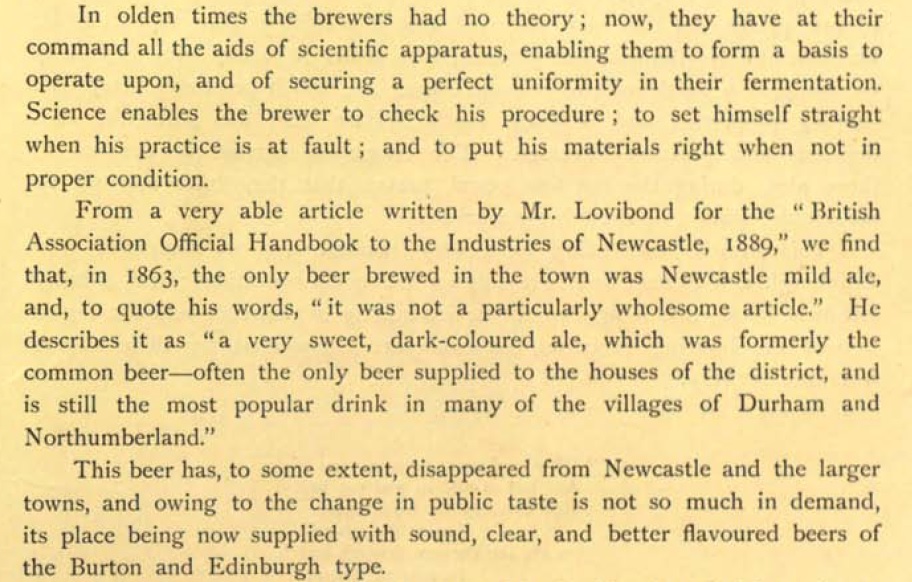 In olden times the brewers had no theory; now, they have at their command all the aids of scientific apparatus, enabling them to form a basis to operate upon, and of securing a perfect uniformity in their fermentation. Science enables the brewer to check his procedure; to set himself straight when his practice is at fault; and to put his materials right when not in proper condition.

From a very able article written by Mr. Lovibond for the "British Association Official Handbook to the Industries of Newcastle, 1889," we find that, in 1863, the only beer brewed in the town was Newcastle mild ale, and, to quote his words, "it was not a particularly wholesome article." He describes it as "a very sweet, dark-coloured ale, which was formerly the common beer—often the only beer supplied to the houses of the district, and is still the most popular drink in many of the villages of Durham and Northumberland."

This beer has, to some extent, disappeared from Newcastle and the larger towns, and owing to the change in public taste is not so much in demand, its place being now supplied with sound, clear, and better flavoured beers of the Burton and Edinburgh type.